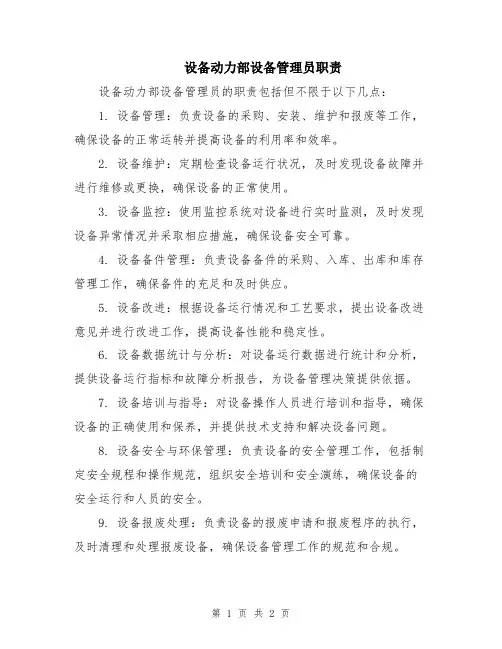 设备动力部设备管理员职责

设备动力部设备管理员的职责包括但不限于以下几点：

1. 设备管理：负责设备的采购、安装、维护和报废等工作，确保设备的正常运转并提高设备的利用率和效率。

2. 设备维护：定期检查设备运行状况，及时发现设备故障并进行维修或更换，确保设备的正常使用。

3. 设备监控：使用监控系统对设备进行实时监测，及时发现设备异常情况并采取相应措施，确保设备安全可靠。

4. 设备备件管理：负责设备备件的采购、入库、出库和库存管理工作，确保备件的充足和及时供应。

5. 设备改进：根据设备运行情况和工艺要求，提出设备改进意见并进行改进工作，提高设备性能和稳定性。

6. 设备数据统计与分析：对设备运行数据进行统计和分析，提供设备运行指标和故障分析报告，为设备管理决策提供依据。

7. 设备培训与指导：对设备操作人员进行培训和指导，确保设备的正确使用和保养，并提供技术支持和解决设备问题。

8. 设备安全与环保管理：负责设备的安全管理工作，包括制定安全规程和操作规范，组织安全培训和安全演练，确保设备的安全运行和人员的安全。

9. 设备报废处理：负责设备的报废申请和报废程序的执行，及时清理和处理报废设备，确保设备管理工作的规范和合规。

第 1 页 共 2 页